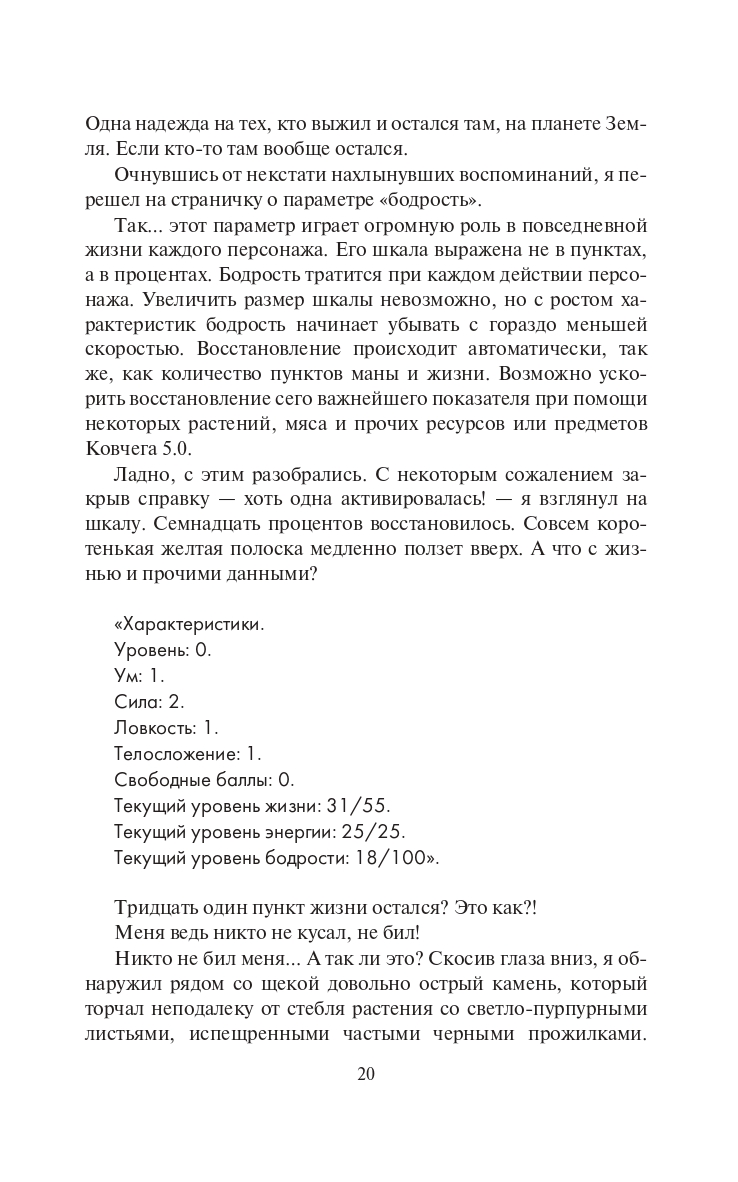 Одна надежда на тех, кто выжил и остался там, на планете Земля. Если кто-то там вообще остался.

Очнувшись от некстати нахлынувших воспоминаний, я перешел на страничку о параметре «бодрость».

Так... этот параметр играет огромную роль в повседневной жизни каждого персонажа. Его шкала выражена не в пунктах, а в процентах. Бодрость тратится при каждом действии персонажа. Увеличить размер шкалы невозможно, но с ростом характеристик бодрость начинает убывать с гораздо меньшей скоростью. Восстановление происходит автоматически, так же, как количество пунктов маны и жизни. Возможно ускорить восстановление сего важнейшего показателя при помощи некоторых растений, мяса и прочих ресурсов или предметов Ковчега 5.0.

Ладно, с этим разобрались. С некоторым сожалением закрыв справку — хоть одна активировалась! — я взглянул на шкалу. Семнадцать процентов восстановилось. Совсем коротенькая желтая полоска медленно ползет вверх. А что с жизнью и прочими данными?

«Характеристики.
Уровень: 0.
Ум: 1.
Сила: 2.
Ловкость: 1.
Телосложение: 1.
Свободные баллы: 0.
Текущий уровень жизни: 31/55.
Текущий уровень энергии: 25/25.
Текущий уровень бодрости: 18/100».

Тридцать один пункт жизни остался? Это как?!

Меня ведь никто не кусал, не бил!

Никто не бил меня... А так ли это? Скосив глаза вниз, я обнаружил рядом со щекой довольно острый камень, который торчал неподалеку от стебля растения со светло-пурпурными листьями, испещренными частыми черными прожилками.

20